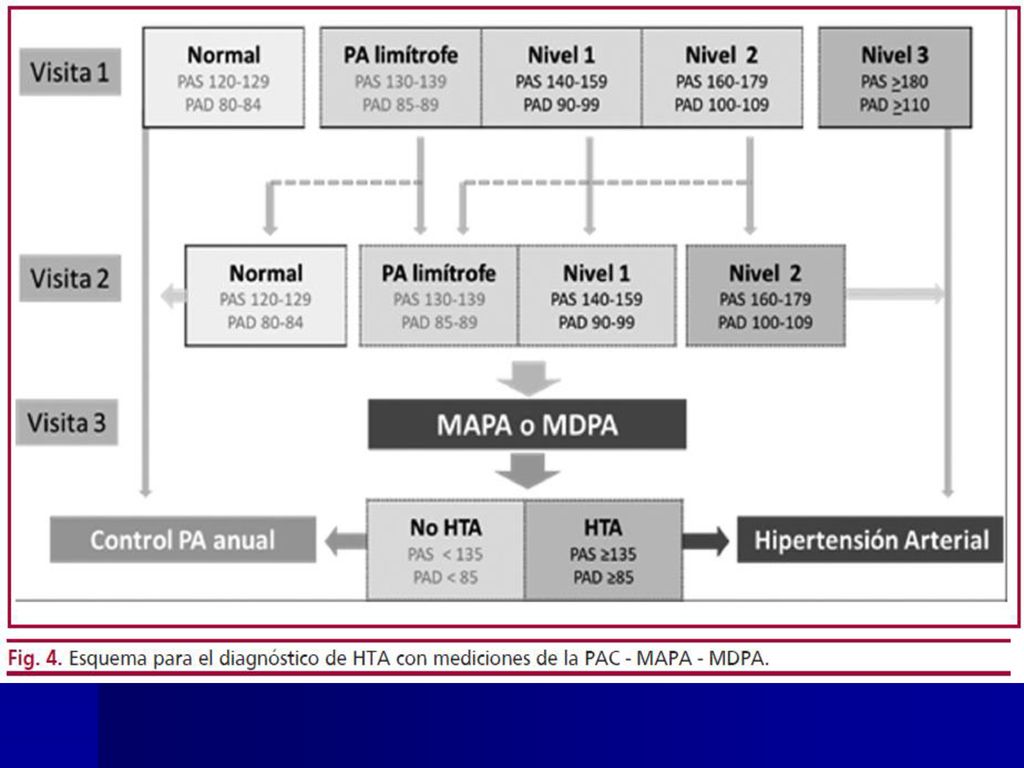 Visita 1

Normal
PAS 120-129
PAD 80-84

PA limítrofe
PAS 130-139
PAD 85-89

Nivel 1
PAS 140-159
PAD 90-99

Nivel 2
PAS 160-179
PAD 100-109

Nivel 3
PAS $\geq$180
PAD $\geq$110

Visita 2

Normal
PAS 120-129
PAD 80-84

PA limítrofe
PAS 130-139
PAD 85-89

Nivel 1
PAS 140-159
PAD 90-99

Nivel 2
PAS 160-179
PAD 100-109

Visita 3

MAPA o MDPA

Control PA anual

No HTA
PAS < 135
PAD < 85

HTA
PAS ≥135
PAD ≥85

Hipertensión Arterial

Fig. 4. Esquema para el diagnóstico de HTA con mediciones de la PAC - MAPA - MDPA.